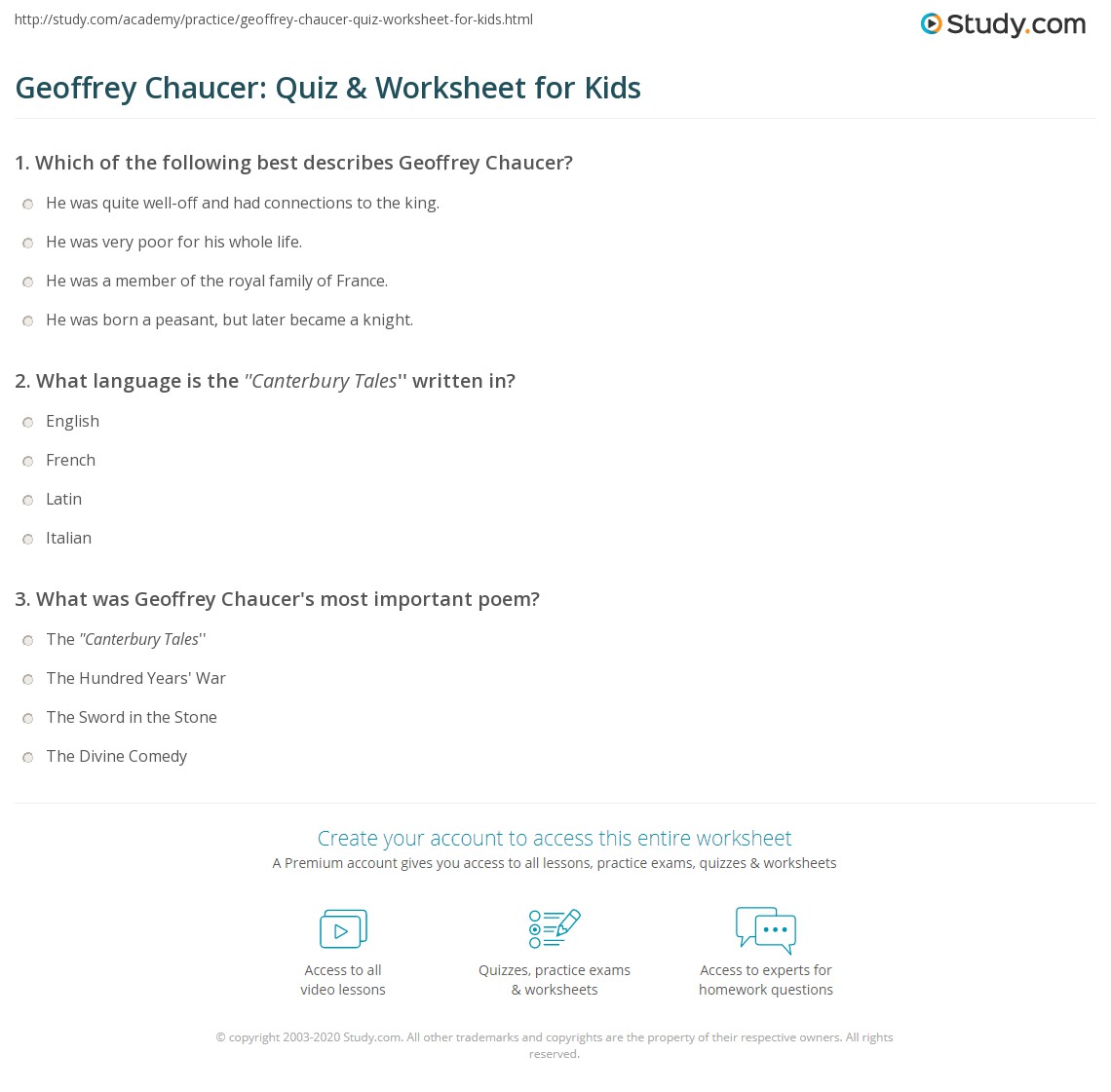 http://study.com/academy/practice/geoffrey-chaucer-quiz-worksheet-for-kids.html

Study.com

Geoffrey Chaucer: Quiz & Worksheet for Kids

1. Which of the following best describes Geoffrey Chaucer?

He was quite well-off and had connections to the king.

He was very poor for his whole life.

He was a member of the royal family of France.

He was born a peasant, but later became a knight.

2. What language is the "Canterbury Tales'' written in?

English

French

Latin

Italian

3. What was Geoffrey Chaucer's most important poem?

The "Canterbury Tales''

The Hundred Years' War

The Sword in the Stone

The Divine Comedy

Create your account to access this entire worksheet

A Premium account gives you access to all lessons, practice exams, quizzes & worksheets

Access to all video lessons

Quizzes, practice exams & worksheets

Access to experts for homework questions

© copyright 2003-2020 Study.com. All other trademarks and copyrights are the property of their respective owners. All rights reserved.